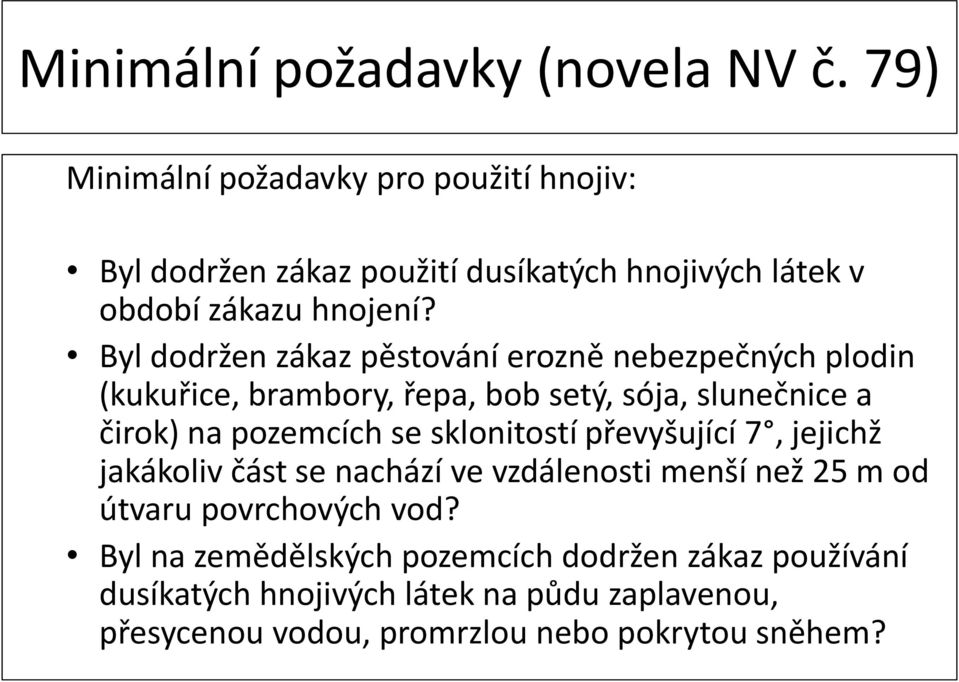 Minimální požadavky (novela NV č. 79)

Minimální požadavky pro použití hnojiv:

• Byl dodržen zákaz použití dusíkatých hnojivých látek v období zákazu hnojení?
• Byl dodržen zákaz pěstování erozně nebezpečných plodin (kukuřice, brambory, řepa, bob setý, sója, slunečnice a čirok) na pozemcích se sklonitostí převyšující 7°, jejichž jakákoliv část se nachází ve vzdálenosti menší než 25 m od útvaru povrchových vod?
• Byl na zemědělských pozemcích dodržen zákaz používání dusíkatých hnojivých látek na půdu zaplavenou, přesycenou vodou, promrzlou nebo pokrytou sněhem?